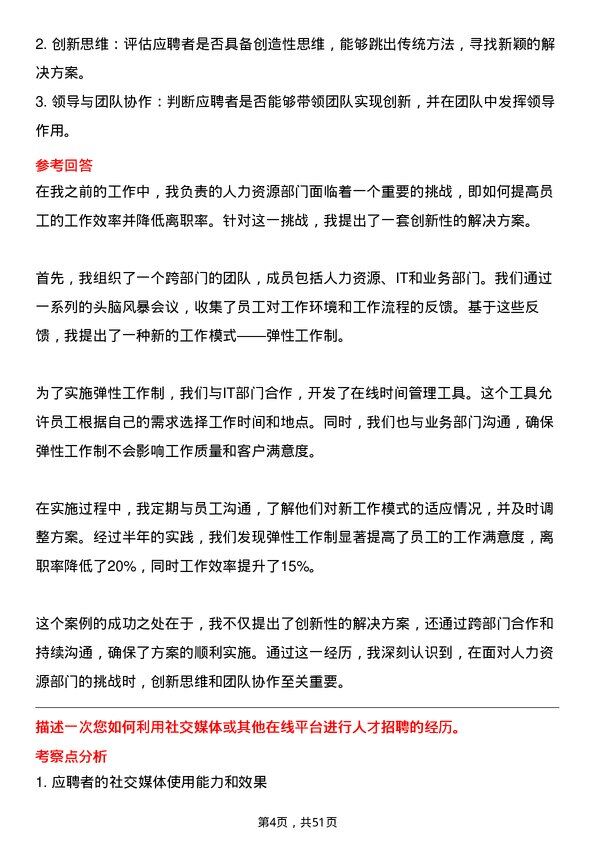 2. 创新思维：评估应聘者是否具备创造性思维，能够跳出传统方法，寻找新颖的解决方案。
3. 领导与团队协作：判断应聘者是否能够带领团队实现创新，并在团队中发挥领导作用。

参考回答
在我之前的工作中，我负责的人力资源部门面临着一个重要的挑战，即如何提高员工的工作效率并降低离职率。针对这一挑战，我提出了一套创新性的解决方案。

首先，我组织了一个跨部门的团队，成员包括人力资源、IT和业务部门。我们通过一系列的头脑风暴会议，收集了员工对工作环境和工作流程的反馈。基于这些反馈，我提出了一种新的工作模式——弹性工作制。

为了实施弹性工作制，我们与IT部门合作，开发了在线时间管理工具。这个工具允许员工根据自己的需求选择工作时间和地点。同时，我们也与业务部门沟通，确保弹性工作制不会影响工作质量和客户满意度。

在实施过程中，我定期与员工沟通，了解他们对新工作模式的适应情况，并及时调整方案。经过半年的实践，我们发现弹性工作制显著提高了员工的工作满意度，离职率降低了20%，同时工作效率提升了15%。

这个案例的成功之处在于，我不仅提出了创新性的解决方案，还通过跨部门合作和持续沟通，确保了方案的顺利实施。通过这一经历，我深刻认识到，在面对人力资源部门的挑战时，创新思维和团队协作至关重要。

描述一次您如何利用社交媒体或其他在线平台进行人才招聘的经历。
考察点分析
1. 应聘者的社交媒体使用能力和效果

第4页，共51页